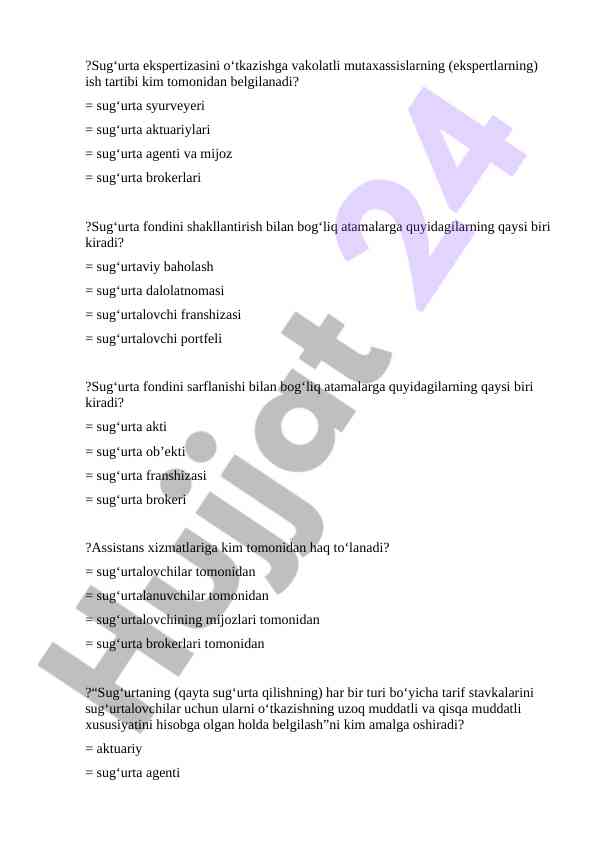 ?Sug‘urta ekspertizasini o‘tkazishga vakolatli mutaxassislarning (ekspertlarning) ish tartibi kim tomonidan belgilanadi?

= sug‘urta syurveyeri

= sug‘urta aktuariylari

= sug‘urta agenti va mijoz

= sug‘urta brokerlari

?Sug‘urta fondini shakllantirish bilan bog‘liq atamalarga quyidagilarning qaysi biri kiradi?

= sug‘urtaviy baholash

= sug‘urta dalolatnomasi

= sug‘urtalovchi franshizasi

= sug‘urtalovchi portfeli

?Sug‘urta fondini sarflanishi bilan bog‘liq atamalarga quyidagilarning qaysi biri kiradi?

= sug‘urta akti

= sug‘urta ob’ekti

= sug‘urta franshizasi

= sug‘urta brokeri

?Assistans xizmatlariga kim tomonidan haq to‘lanadi?

= sug‘urtalovchilar tomonidan

= sug‘urtalanuvchilar tomonidan

= sug‘urtalovchining mijozlari tomonidan

= sug‘urta brokerlari tomonidan

?“Sug‘urtaning (qayta sug‘urta qilishning) har bir turi bo‘yicha tarif stavkalarini sug‘urtalovchilar uchun ularni o‘tkazishning uzoq muddatli va qisqa muddatli xususiyatini hisobga olgan holda belgilash”ni kim amalga oshiradi?

= aktuariy

= sug‘urta agenti

Hujjat 24